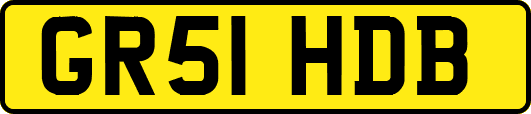 GR51 HDB